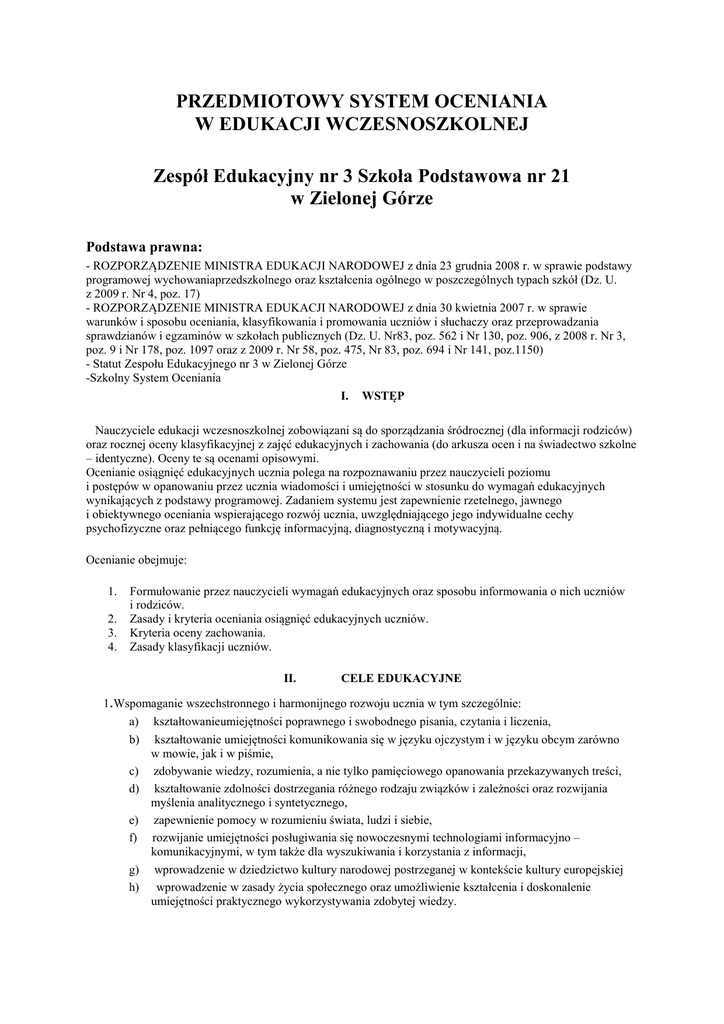 PRZEDMIOTOWY SYSTEM OCENIANIA
W EDUKACJI WCZESNOSZKOLNEJ

Zespół Edukacyjny nr 3 Szkoła Podstawowa nr 21
w Zielonej Górze

Podstawa prawna:
- ROZPORZĄDZENIE MINISTRA EDUKACJI NARODOWEJ z dnia 23 grudnia 2008 r. w sprawie podstawy programowej wychowaniaprzedszkolnego oraz kształcenia ogólnego w poszczególnych typach szkół (Dz. U. z 2009 r. Nr 4, poz. 17)
- ROZPORZĄDZENIE MINISTRA EDUKACJI NARODOWEJ z dnia 30 kwietnia 2007 r. w sprawie warunków i sposobu oceniania, klasyfikowania i promowania uczniów i słuchaczy oraz przeprowadzania sprawdzianów i egzaminów w szkołach publicznych (Dz. U. Nr83, poz. 562 i Nr 130, poz. 906, z 2008 r. Nr 3, poz. 9 i Nr 178, poz. 1097 oraz z 2009 r. Nr 58, poz. 475, Nr 83, poz. 694 i Nr 141, poz.1150)
- Statut Zespołu Edukacyjnego nr 3 w Zielonej Górze
-Szkolny System Oceniania

I. WSTĘP

Nauczyciele edukacji wczesnoszkolnej zobowiązani są do sporządzania śródrocznej (dla informacji rodziców) oraz rocznej oceny klasyfikacyjnej z zajęć edukacyjnych i zachowania (do arkusza ocen i na świadectwo szkolne – identyczne). Oceny te są ocenami opisowymi.
Ocenianie osiągnięć edukacyjnych ucznia polega na rozpoznawaniu przez nauczycieli poziomu i postępów w opanowaniu przez ucznia wiadomości i umiejętności w stosunku do wymagań edukacyjnych wynikających z podstawy programowej. Zadaniem systemu jest zapewnienie rzetelnego, jawnego i obiektywnego oceniania wspierającego rozwój ucznia, uwzględniającego jego indywidualne cechy psychofizyczne oraz pełniącego funkcję informacyjną, diagnostyczną i motywacyjną.

Ocenianie obejmuje:

1. Formułowanie przez nauczycieli wymagań edukacyjnych oraz sposobu informowania o nich uczniów i rodziców.
2. Zasady i kryteria oceniania osiągnięć edukacyjnych uczniów.
3. Kryteria oceny zachowania.
4. Zasady klasyfikacji uczniów.

II. CELE EDUKACYJNE

1.Wspomaganie wszechstronnego i harmonijnego rozwoju ucznia w tym szczególnie:
a) kształtowanieumiejętności poprawnego i swobodnego pisania, czytania i liczenia,
b) kształtowanie umiejętności komunikowania się w języku ojczystym i w języku obcym zarówno w mowie, jak i w piśmie,
c) zdobywanie wiedzy, rozumienia, a nie tylko pamięciowego opanowania przekazywanych treści,
d) kształtowanie zdolności dostrzegania różnego rodzaju związków i zależności oraz rozwijania myślenia analitycznego i syntetycznego,
e) zapewnienie pomocy w rozumieniu świata, ludzi i siebie,
f) rozwijanie umiejętności posługiwania się nowoczesnymi technologiami informacyjno – komunikacyjnymi, w tym także dla wyszukiwania i korzystania z informacji,
g) wprowadzenie w dziedzictwo kultury narodowej postrzeganej w kontekście kultury europejskiej
h) wprowadzenie w zasady życia społecznego oraz umożliwienie kształcenia i doskonalenie umiejętności praktycznego wykorzystywania zdobytej wiedzy.